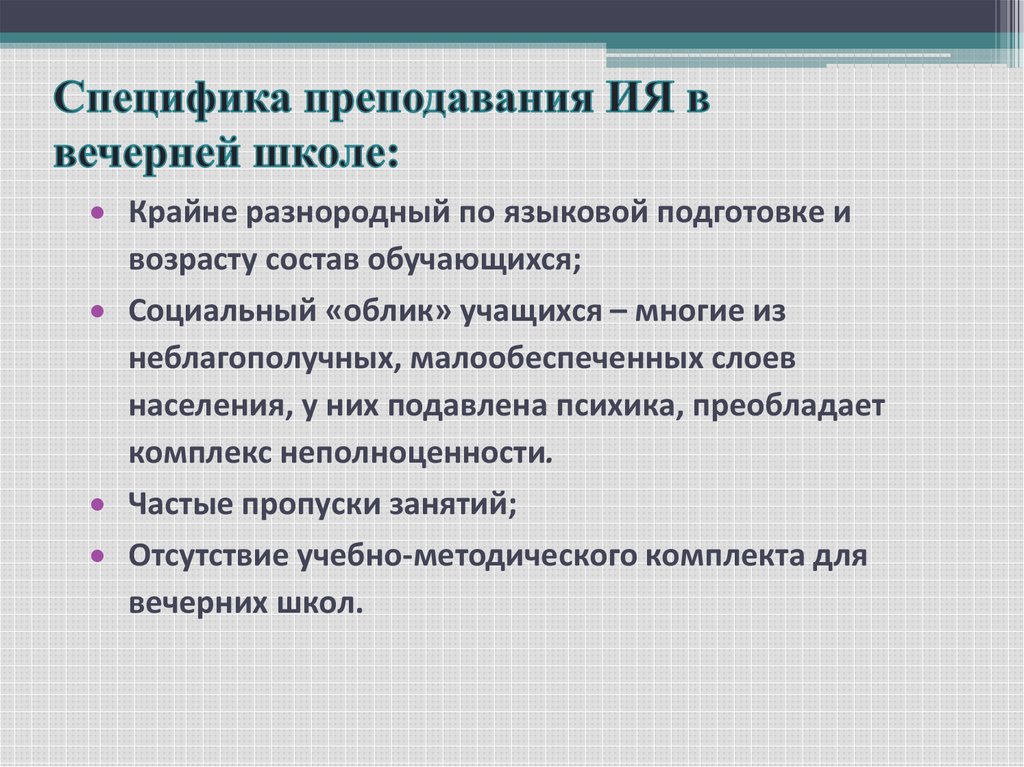 Специфика преподавания ИЯ в вечерней школе:

• Крайне разнородный по языковой подготовке и возрасту состав обучающихся;
• Социальный «облик» учащихся – многие из неблагополучных, малообеспеченных слоев населения, у них подавлена психика, преобладает комплекс неполноценности.
• Частые пропуски занятий;
• Отсутствие учебно-методического комплекта для вечерних школ.